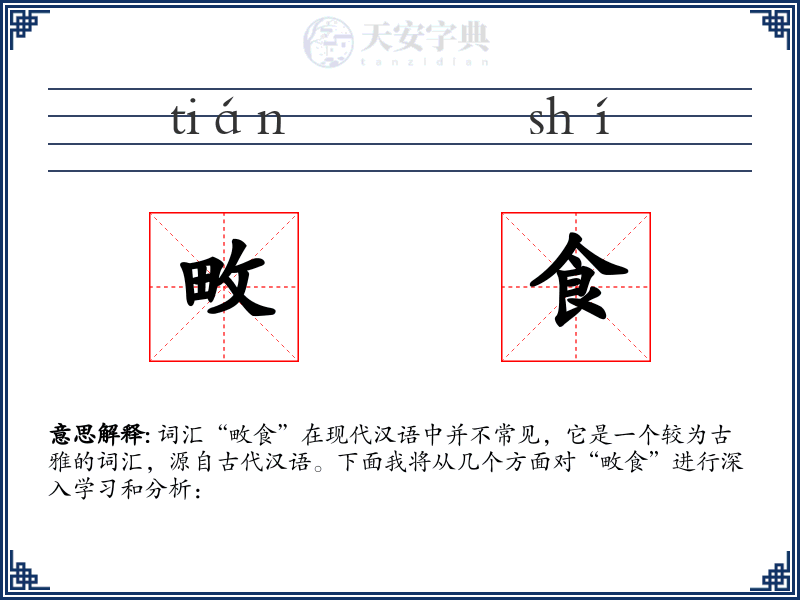 天安字典
tanzidian

tián shí

畋 食

意思解释: 词汇“畋食”在现代汉语中并不常见，它是一个较为古雅的词汇，源自古代汉语。下面我将从几个方面对“畋食”进行深入学习和分析：